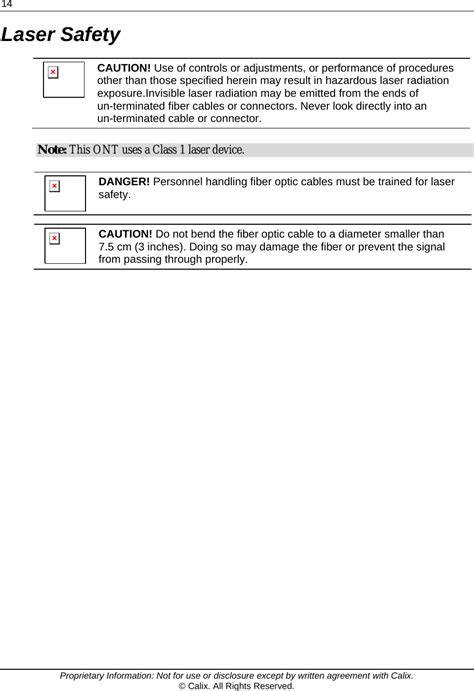 14

Laser Safety

CAUTION! Use of controls or adjustments, or performance of procedures other than those specified herein may result in hazardous laser radiation exposure.Invisible laser radiation may be emitted from the ends of un-terminated fiber cables or connectors. Never look directly into an un-terminated cable or connector.

Note: This ONT uses a Class 1 laser device.

DANGER! Personnel handling fiber optic cables must be trained for laser safety.

CAUTION! Do not bend the fiber optic cable to a diameter smaller than 7.5 cm (3 inches). Doing so may damage the fiber or prevent the signal from passing through properly.

Proprietary Information: Not for use or disclosure except by written agreement with Calix.
© Calix. All Rights Reserved.